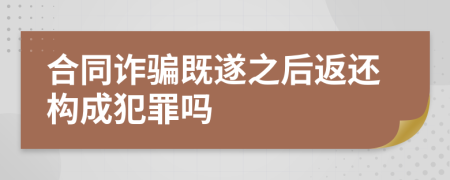 合同诈骗既遂之后返还构成犯罪吗